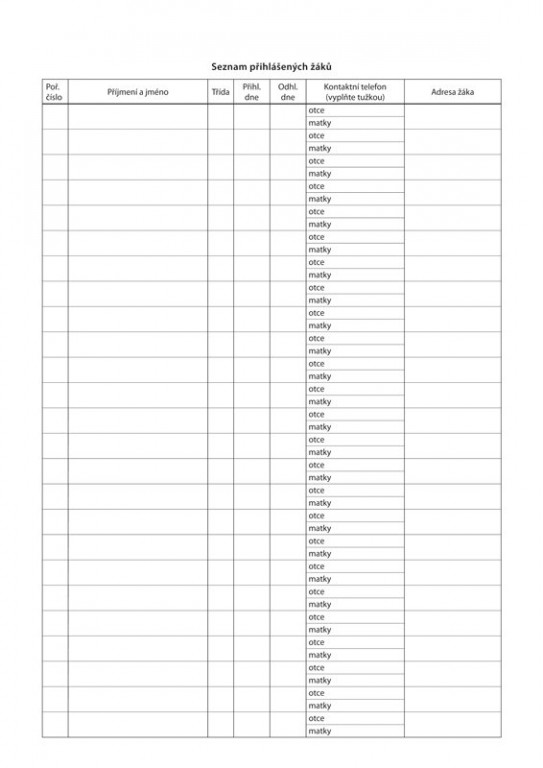 Seznam přihlášených žáků

| Poř. číslo | Příjmení a jméno | Třída | Přihl. dne | Odhl. dne | Kontaktní telefon (vyplňte tužkou) | Adresa žáka |
|---|---|---|---|---|---|---|
| | | | | | otce | |
| | | | | | matky | |
| | | | | | otce | |
| | | | | | matky | |
| | | | | | otce | |
| | | | | | matky | |
| | | | | | otce | |
| | | | | | matky | |
| | | | | | otce | |
| | | | | | matky | |
| | | | | | otce | |
| | | | | | matky | |
| | | | | | otce | |
| | | | | | matky | |
| | | | | | otce | |
| | | | | | matky | |
| | | | | | otce | |
| | | | | | matky | |
| | | | | | otce | |
| | | | | | matky | |
| | | | | | otce | |
| | | | | | matky | |
| | | | | | otce | |
| | | | | | matky | |
| | | | | | otce | |
| | | | | | matky | |
| | | | | | otce | |
| | | | | | matky | |
| | | | | | otce | |
| | | | | | matky | |
| | | | | | otce | |
| | | | | | matky | |
| | | | | | otce | |
| | | | | | matky | |
| | | | | | otce | |
| | | | | | matky | |
| | | | | | otce | |
| | | | | | matky | |
| | | | | | otce | |
| | | | | | matky | |
| | | | | | otce | |
| | | | | | matky | |
| | | | | | otce | |
| | | | | | matky | |
| | | | | | otce | |
| | | | | | matky | |
| | | | | | otce | |
| | | | | | matky | |
| | | | | | otce | |
| | | | | | matky | |